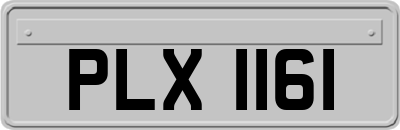 PLX 1161